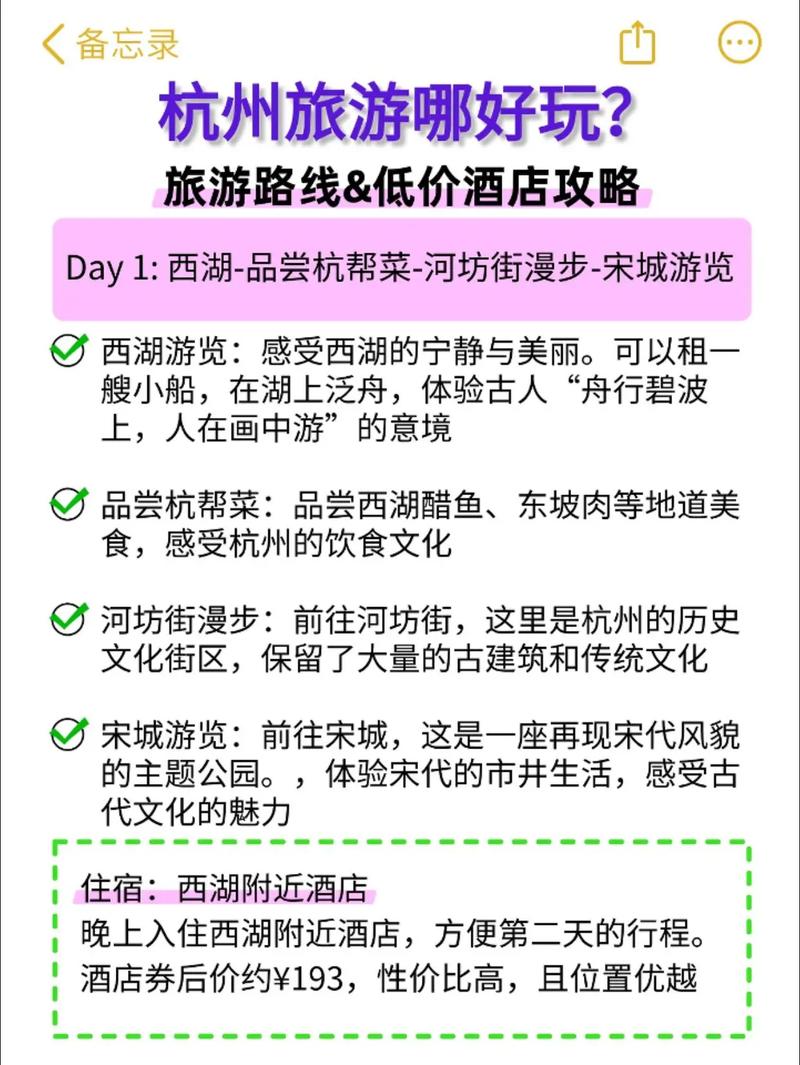 备忘录

杭州旅游哪好玩?

旅游路线&低价酒店攻略

Day 1: 西湖-品尝杭帮菜-河坊街漫步-宋城游览

西湖游览：感受西湖的宁静与美丽。可以租一艘小船，在湖上泛舟，体验古人“舟行碧波上，人在画中游”的意境

品尝杭帮菜：品尝西湖醋鱼、东坡肉等地道美食，感受杭州的饮食文化

河坊街漫步：前往河坊街，这里是杭州的历史文化街区，保留了大量的古建筑和传统文化

宋城游览：前往宋城，这是一座再现宋代风貌的主题公园。，体验宋代的市井生活，感受古代文化的魅力

住宿：西湖附近酒店
晚上入住西湖附近酒店，方便第二天的行程。酒店券后价约¥193，性价比高，且位置优越